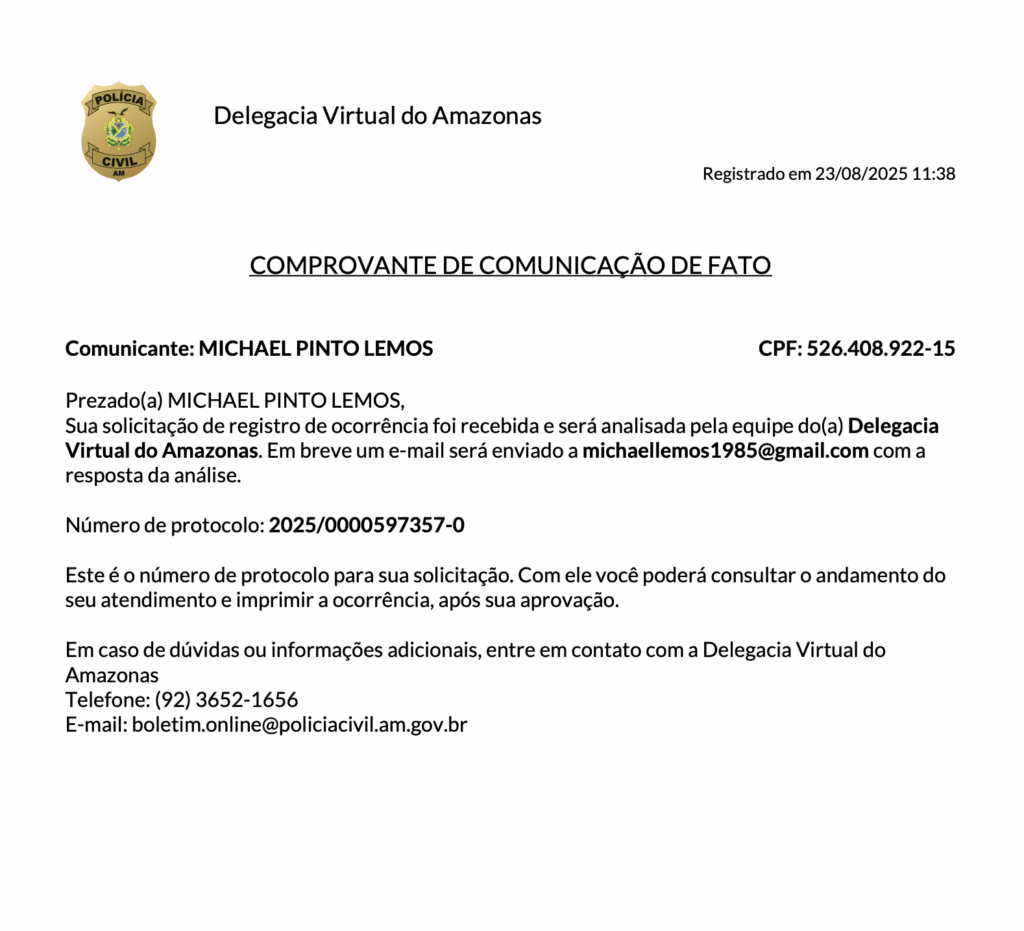 POLÍCIA
CIVIL
AM

Delegacia Virtual do Amazonas

Registrado em 23/08/2025 11:38

COMPROVANTE DE COMUNICAÇÃO DE FATO

Comunicante: MICHAEL PINTO LEMOS CPF: 526.408.922-15

Prezado(a) MICHAEL PINTO LEMOS,
Sua solicitação de registro de ocorrência foi recebida e será analisada pela equipe do(a) Delegacia Virtual do Amazonas. Em breve um e-mail será enviado a michaellemos1985@gmail.com com a resposta da análise.

Número de protocolo: 2025/0000597357-0

Este é o número de protocolo para sua solicitação. Com ele você poderá consultar o andamento do seu atendimento e imprimir a ocorrência, após sua aprovação.

Em caso de dúvidas ou informações adicionais, entre em contato com a Delegacia Virtual do Amazonas
Telefone: (92) 3652-1656
E-mail: boletim.online@policiacivil.am.gov.br